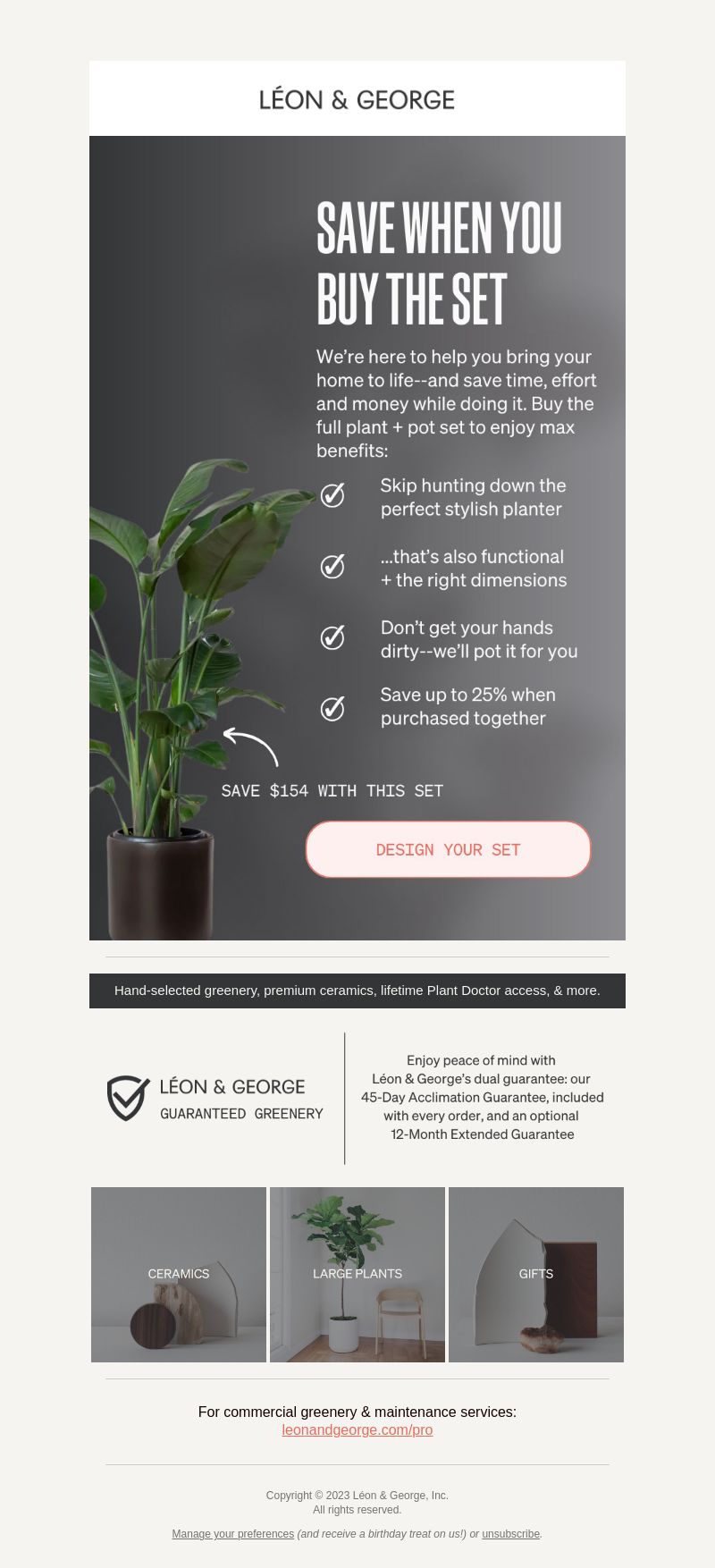 LÉON & GEORGE

SAVE WHEN YOU BUY THE SET

We're here to help you bring your home to life--and save time, effort and money while doing it. Buy the full plant + pot set to enjoy max benefits:

Skip hunting down the perfect stylish planter

...that's also functional + the right dimensions

Don't get your hands dirty--we'll pot it for you

Save up to 25% when purchased together

SAVE $154 WITH THIS SET

DESIGN YOUR SET

Hand-selected greenery, premium ceramics, lifetime Plant Doctor access, & more.

LÉON & GEORGE
GUARANTEED GREENERY

Enjoy peace of mind with Léon & George's dual guarantee: our 45-Day Acclimation Guarantee, included with every order, and an optional 12-Month Extended Guarantee

CERAMICS

LARGE PLANTS

GIFTS

For commercial greenery & maintenance services:
leonandgeorge.com/pro

Copyright © 2023 Léon & George, Inc.
All rights reserved.

Manage your preferences (and receive a birthday treat on us!) or unsubscribe.